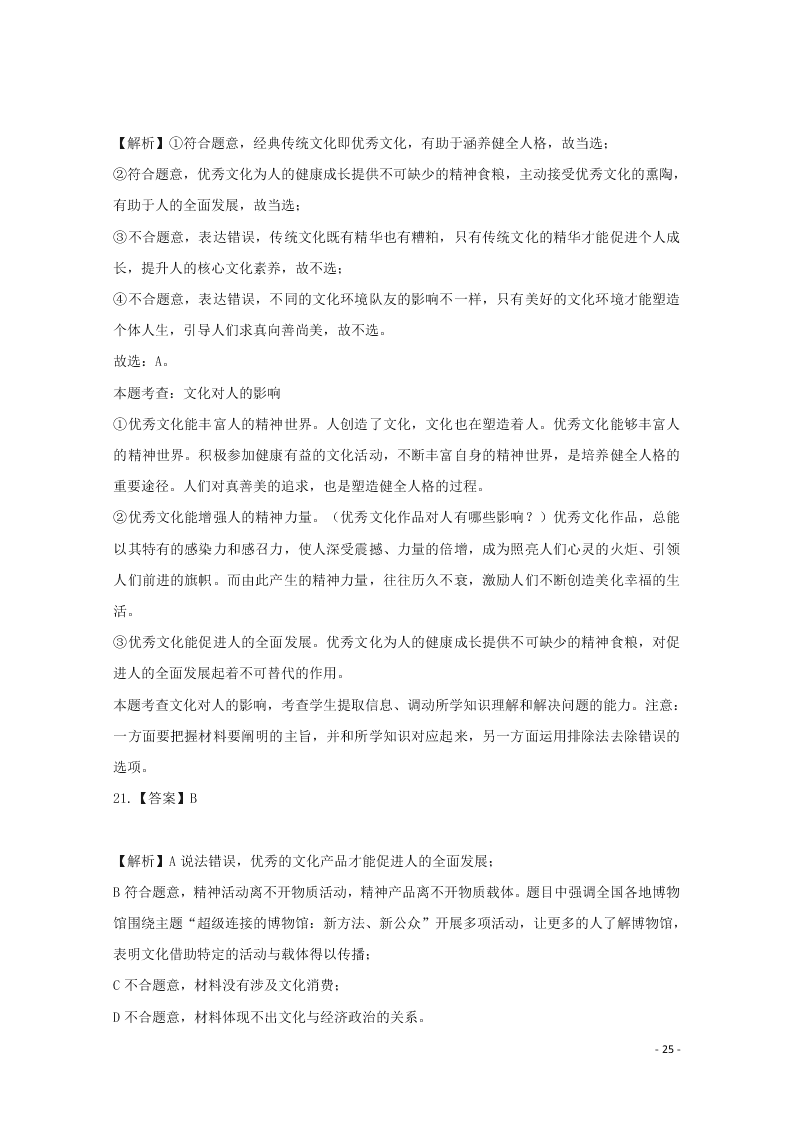 【解析】①符合题意，经典传统文化即优秀文化，有助于涵养健全人格，故当选；

②符合题意，优秀文化为人的健康成长提供不可缺少的精神食粮，主动接受优秀文化的熏陶，有助于人的全面发展，故当选；

③不合题意，表达错误，传统文化既有精华也有糟粕，只有传统文化的精华才能促进个人成长，提升人的核心文化素养，故不选；

④不合题意，表达错误，不同的文化环境队友的影响不一样，只有美好的文化环境才能塑造个体人生，引导人们求真向善尚美，故不选。

故选：A。

本题考查：文化对人的影响

①优秀文化能丰富人的精神世界。人创造了文化，文化也在塑造着人。优秀文化能够丰富人的精神世界。积极参加健康有益的文化活动，不断丰富自身的精神世界，是培养健全人格的重要途径。人们对真善美的追求，也是塑造健全人格的过程。

②优秀文化能增强人的精神力量。（优秀文化作品对人有哪些影响？）优秀文化作品，总能以其特有的感染力和感召力，使人深受震撼、力量的倍增，成为照亮人们心灵的火炬、引领人们前进的旗帜。而由此产生的精神力量，往往历久不衰，激励人们不断创造美化幸福的生活。

③优秀文化能促进人的全面发展。优秀文化为人的健康成长提供不可缺少的精神食粮，对促进人的全面发展起着不可替代的作用。

本题考查文化对人的影响，考查学生提取信息、调动所学知识理解和解决问题的能力。注意：一方面要把握材料要阐明的主旨，并和所学知识对应起来，另一方面运用排除法去除错误的选项。

21.【答案】B

【解析】A 说法错误，优秀的文化产品才能促进人的全面发展；

B 符合题意，精神活动离不开物质活动，精神产品离不开物质载体。题目中强调全国各地博物馆围绕主题“超级连接的博物馆：新方法、新公众”开展多项活动，让更多的人了解博物馆，表明文化借助特定的活动与载体得以传播；

C 不合题意，材料没有涉及文化消费；

D 不合题意，材料体现不出文化与经济政治的关系。

- 25 -